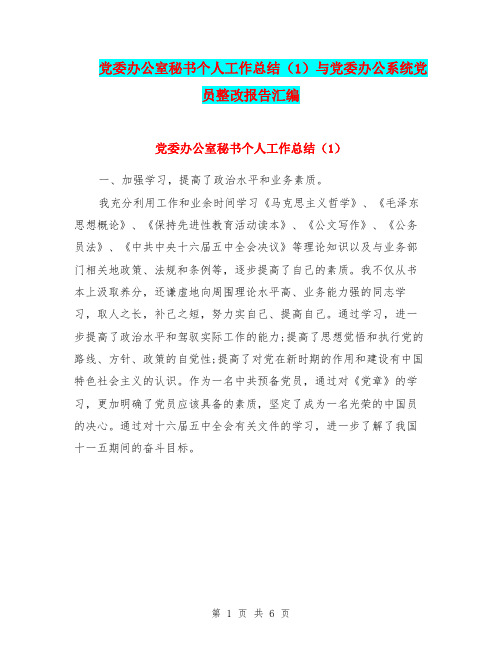 党委办公室秘书个人工作总结（1）与党委办公系统党员整改报告汇编

党委办公室秘书个人工作总结（1）

一、加强学习，提高了政治水平和业务素质。

我充分利用工作和业余时间学习《马克思主义哲学》、《毛泽东思想概论》、《保持先进性教育活动读本》、《公文写作》、《公务员法》、《中共中央十六届五中全会决议》等理论知识以及与业务部门相关地政策、法规和条例等，逐步提高了自己的素质。我不仅从书本上汲取养分，还谦虚地向周围理论水平高、业务能力强的同志学习，取人之长，补己之短，努力实自己、提高自己。通过学习，进一步提高了政治水平和驾驭实际工作的能力；提高了思想觉悟和执行党的路线、方针、政策的自觉性；提高了对党在新时期的作用和建设有中国特色社会主义的认识。作为一名中共预备党员，通过对《党章》的学习，更加明确了党员应该具备的素质，坚定了成为一名光荣的中国员的决心。通过对十六届五中全会有关文件的学习，进一步了解了我国十一五期间的奋斗目标。

第 1 页 共 6 页